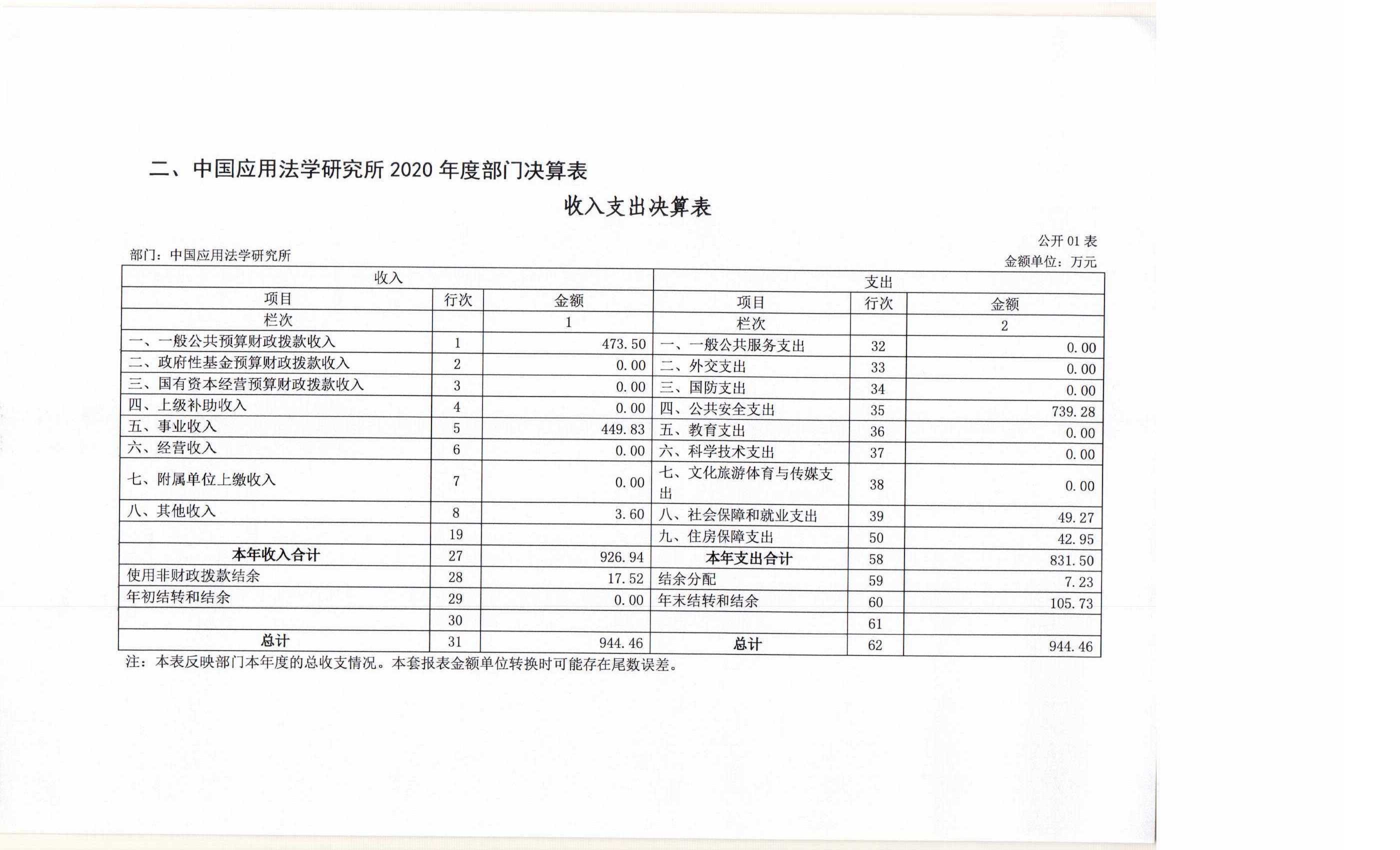 二、中国应用法学研究所 2020 年度部门决算表

收入支出决算表

公开 01 表
部门：中国应用法学研究所
金额单位：万元

| 收入 | | | 支出 | | |
|---|---|---|---|---|---|
| 项目 | 行次 | 金额 | 项目 | 行次 | 金额 |
| 栏次 | | 1 | 栏次 | | 2 |
| 一、一般公共预算财政拨款收入 | 1 | 473.50 | 一、一般公共服务支出 | 32 | 0.00 |
| 二、政府性基金预算财政拨款收入 | 2 | 0.00 | 二、外交支出 | 33 | 0.00 |
| 三、国有资本经营预算财政拨款收入 | 3 | 0.00 | 三、国防支出 | 34 | 0.00 |
| 四、上级补助收入 | 4 | 0.00 | 四、公共安全支出 | 35 | 739.28 |
| 五、事业收入 | 5 | 449.83 | 五、教育支出 | 36 | 0.00 |
| 六、经营收入 | 6 | 0.00 | 六、科学技术支出 | 37 | 0.00 |
| 七、附属单位上缴收入 | 7 | 0.00 | 七、文化旅游体育与传媒支出 | 38 | 0.00 |
| 八、其他收入 | 8 | 3.60 | 八、社会保障和就业支出 | 39 | 49.27 |
| | 19 | | 九、住房保障支出 | 50 | 42.95 |
| 本年收入合计 | 27 | 926.94 | 本年支出合计 | 58 | 831.50 |
| 使用非财政拨款结余 | 28 | 17.52 | 结余分配 | 59 | 7.23 |
| 年初结转和结余 | 29 | 0.00 | 年末结转和结余 | 60 | 105.73 |
| | 30 | | | 61 | |
| 总计 | 31 | 944.46 | 总计 | 62 | 944.46 |

注：本表反映部门本年度的总收支情况。本套报表金额单位转换时可能存在尾数误差。